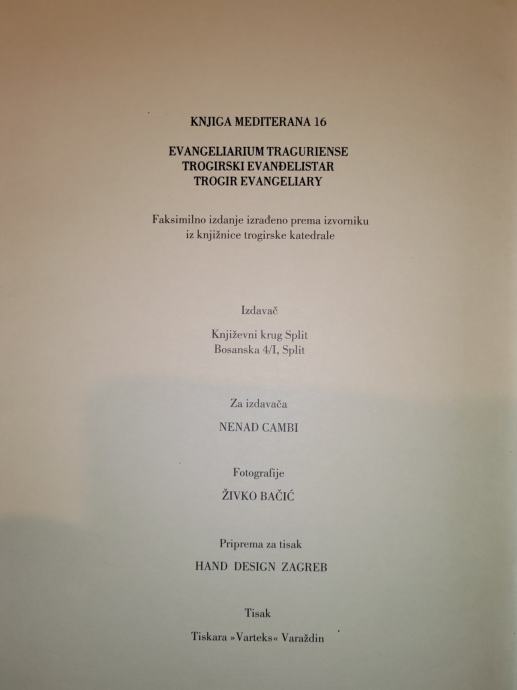 KNJIGA MEDITERANA 16

EVANGELIARIUM TRAGURIENSE
TROGIRSKI EVANĐELISTAR
TROGIR EVANGELIARY

Faksimilno izdanje izrađeno prema izvorniku
iz knjižnice trogirske katedrale

Izdavač

Književni krug Split
Bosanska 4/I, Split

Za izdavača

NENAD CAMBI

Fotografije

ŽIVKO BAČIĆ

Priprema za tisak

HAND DESIGN ZAGREB

Tisak

Tiskara »Varteks« Varaždin